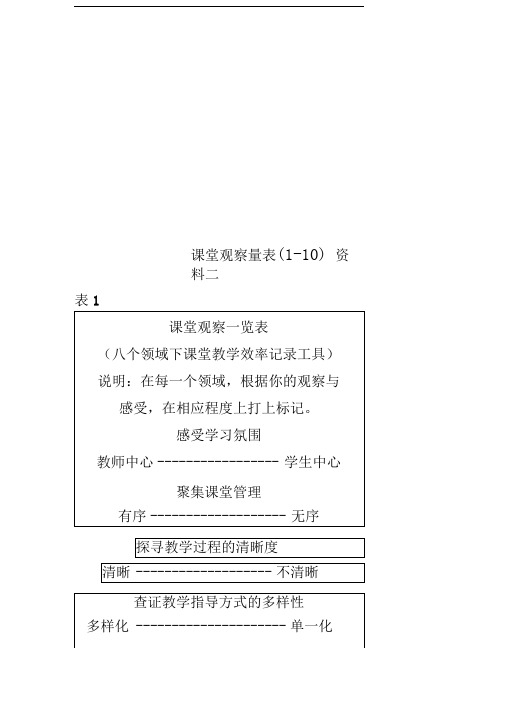 课堂观察量表(1-10) 资料二

表 1

课堂观察一览表

（八个领域下课堂教学效率记录工具）

说明：在每一个领域，根据你的观察与感受，在相应程度上打上标记。

感受学习氛围

教师中心 ----------------- 学生中心

聚集课堂管理

有序 ------------------- 无序

探寻教学过程的清晰度

清晰 ------------------- 不清晰

查证教学指导方式的多样性

多样化 --------------------- 单一化